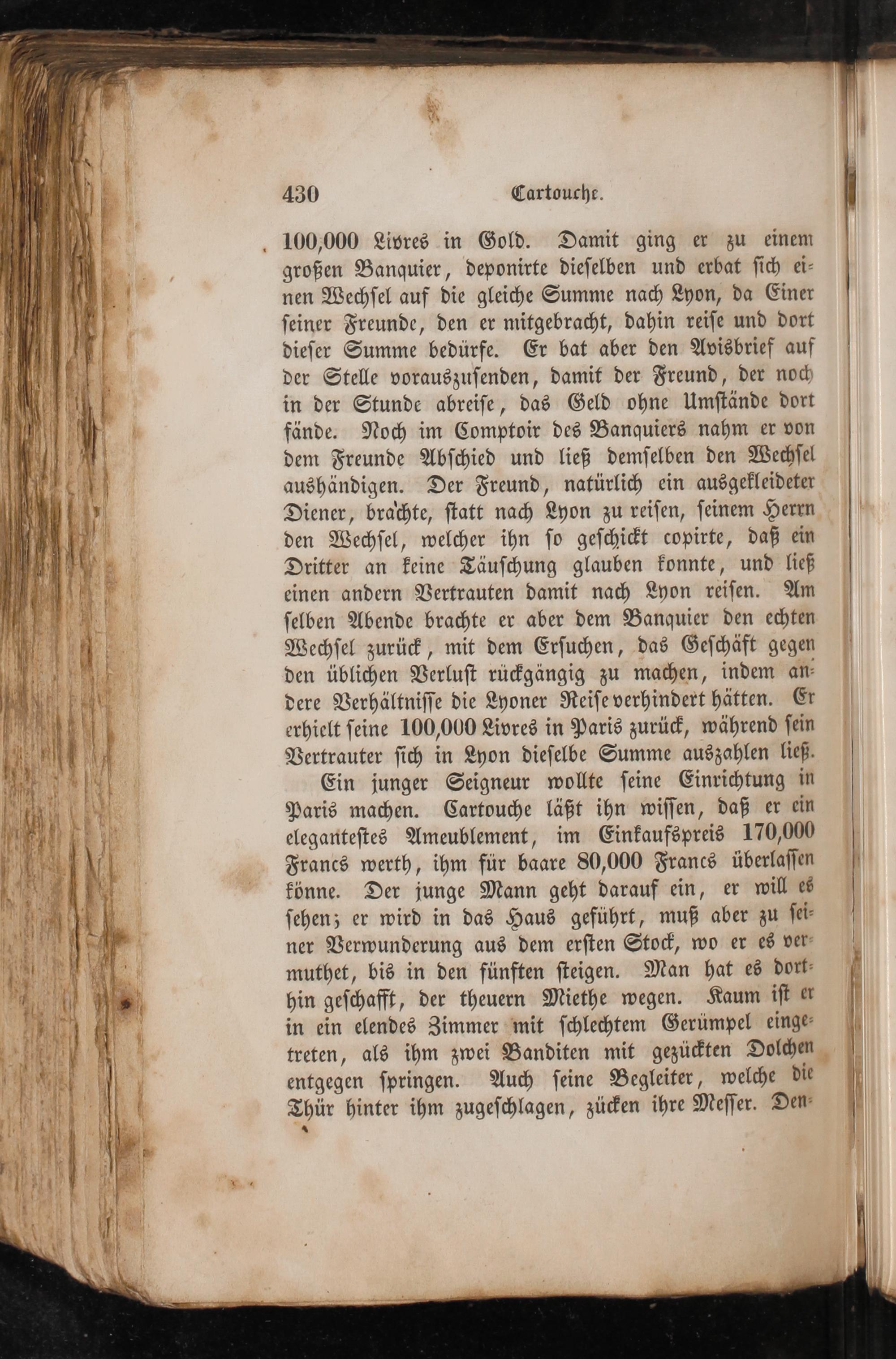 430 Cartouche.

100,000 Livres in Gold. Damit ging er zu einem großen Banquier, deponirte dieselben und erbat sich einen Wechsel auf die gleiche Summe nach Lyon, da Einer seiner Freunde, den er mitgebracht, dahin reise und dort dieser Summe bedürfe. Er bat aber den Avisbrief auf der Stelle vorauszusenden, damit der Freund, der noch in der Stunde abreise, das Geld ohne Umstände dort fände. Noch im Comptoir des Banquiers nahm er von dem Freunde Abschied und ließ demselben den Wechsel aushändigen. Der Freund, natürlich ein ausgekleideter Diener, brachte, statt nach Lyon zu reisen, seinem Herrn den Wechsel, welcher ihn so geschickt copirte, daß ein Dritter an keine Täuschung glauben konnte, und ließ einen andern Vertrauten damit nach Lyon reisen. Am selben Abende brachte er aber dem Banquier den echten Wechsel zurück, mit dem Ersuchen, das Geschäft gegen den üblichen Verlust rückgängig zu machen, indem andere Verhältnisse die Lyoner Reise verhindert hätten. Er erhielt seine 100,000 Livres in Paris zurück, während sein Vertrauter sich in Lyon dieselbe Summe auszahlen ließ.

Ein junger Seigneur wollte seine Einrichtung in Paris machen. Cartouche läßt ihn wissen, daß er ein elegantestes Ameublement, im Einkaufspreis 170,000 Francs werth, ihm für baare 80,000 Francs überlassen könne. Der junge Mann geht darauf ein, er will es sehen; er wird in das Haus geführt, muß aber zu seiner Verwunderung aus dem ersten Stock, wo er es vermuthet, bis in den fünften steigen. Man hat es dorthin geschafft, der theuern Miethe wegen. Kaum ist er in ein elendes Zimmer mit schlechtem Gerümpel eingetreten, als ihm zwei Banditen mit gezückten Dolchen entgegen springen. Auch seine Begleiter, welche die Thür hinter ihm zugeschlagen, zücken ihre Messer. Den-